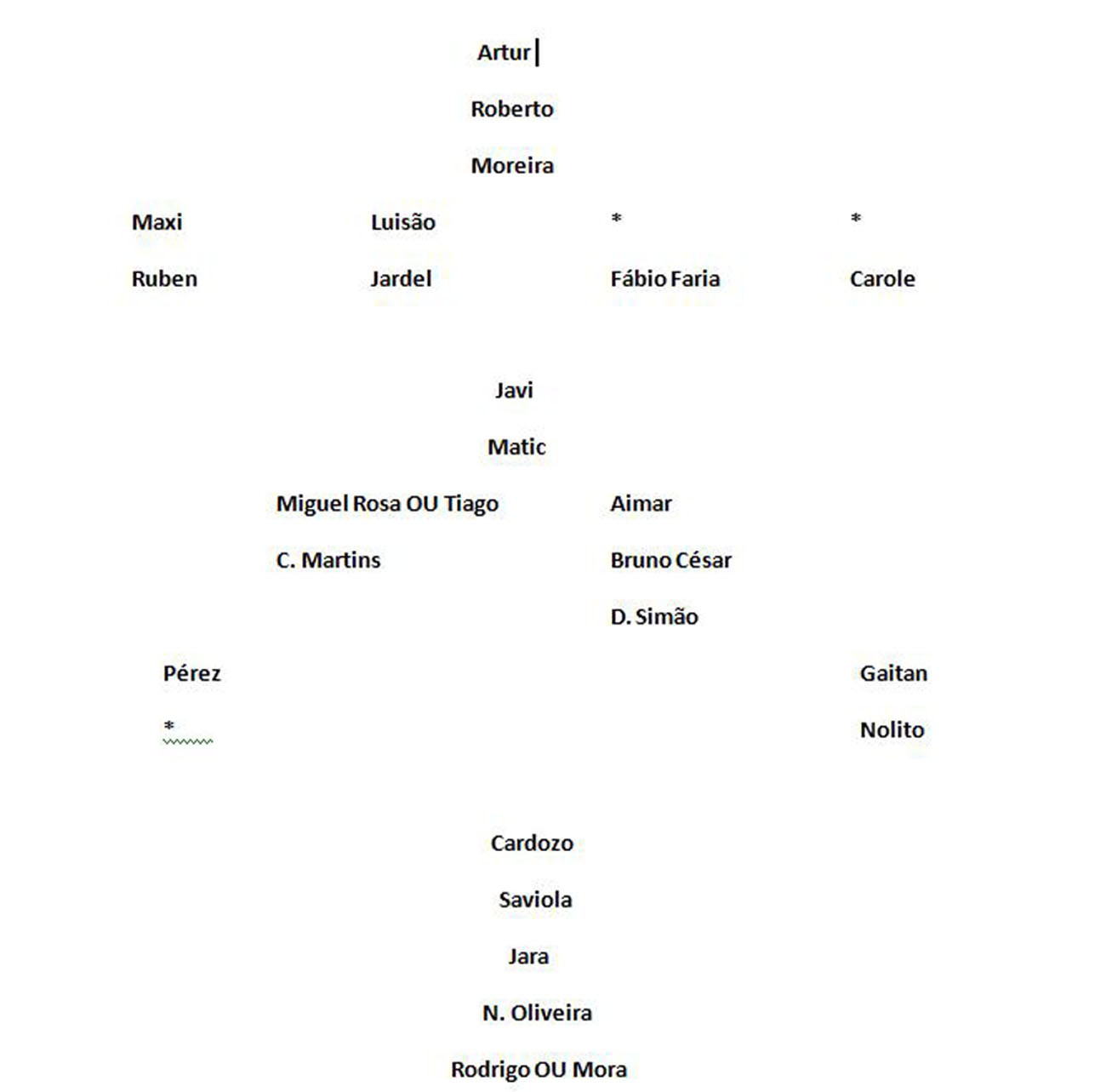 Artur

Roberto

Moreira

Maxi Luisão * *

Ruben Jardel Fábio Faria Carole

Javi

Matic

Miguel Rosa OU Tiago Aimar

C. Martins Bruno César

D. Simão

Pérez Gaitan

* Nolito

Cardozo

Saviola

Jara

N. Oliveira

Rodrigo OU Mora